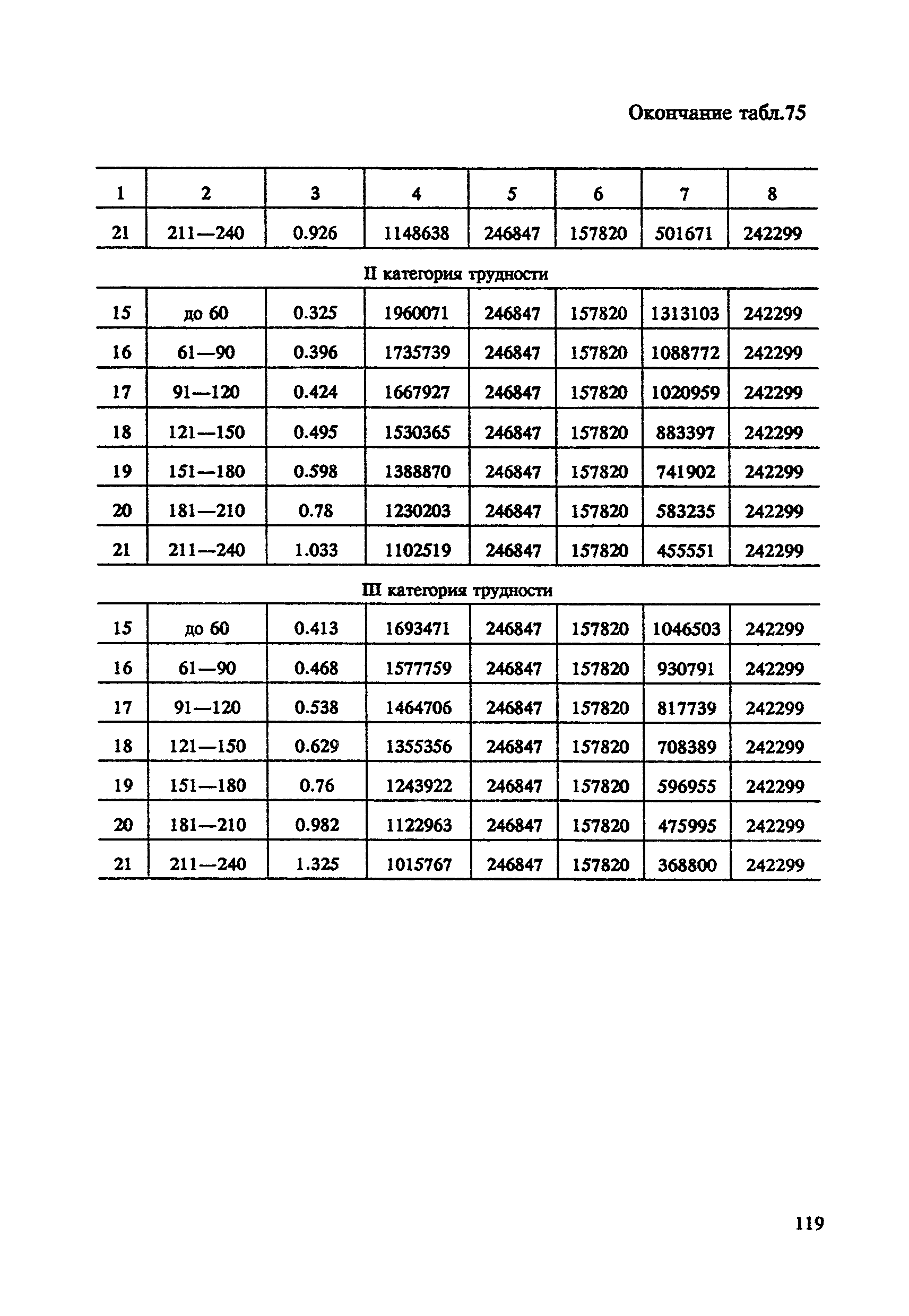 Окончание табл.75

| 1 | 2 | 3 | 4 | 5 | 6 | 7 | 8 |
|---|---|---|---|---|---|---|---|
| 21 | 211—240 | 0.926 | 1148638 | 246847 | 157820 | 501671 | 242299 |
| II категория трудности | | | | | | | |
| 15 | до 60 | 0.325 | 1960071 | 246847 | 157820 | 1313103 | 242299 |
| 16 | 61—90 | 0.396 | 1735739 | 246847 | 157820 | 1088772 | 242299 |
| 17 | 91—120 | 0.424 | 1667927 | 246847 | 157820 | 1020959 | 242299 |
| 18 | 121—150 | 0.495 | 1530365 | 246847 | 157820 | 883397 | 242299 |
| 19 | 151—180 | 0.598 | 1388870 | 246847 | 157820 | 741902 | 242299 |
| 20 | 181—210 | 0.78 | 1230203 | 246847 | 157820 | 583235 | 242299 |
| 21 | 211—240 | 1.033 | 1102519 | 246847 | 157820 | 455551 | 242299 |
| III категория трудности | | | | | | | |
| 15 | до 60 | 0.413 | 1693471 | 246847 | 157820 | 1046503 | 242299 |
| 16 | 61—90 | 0.468 | 1577759 | 246847 | 157820 | 930791 | 242299 |
| 17 | 91—120 | 0.538 | 1464706 | 246847 | 157820 | 817739 | 242299 |
| 18 | 121—150 | 0.629 | 1355356 | 246847 | 157820 | 708389 | 242299 |
| 19 | 151—180 | 0.76 | 1243922 | 246847 | 157820 | 596955 | 242299 |
| 20 | 181—210 | 0.982 | 1122963 | 246847 | 157820 | 475995 | 242299 |
| 21 | 211—240 | 1.325 | 1015767 | 246847 | 157820 | 368800 | 242299 |

119